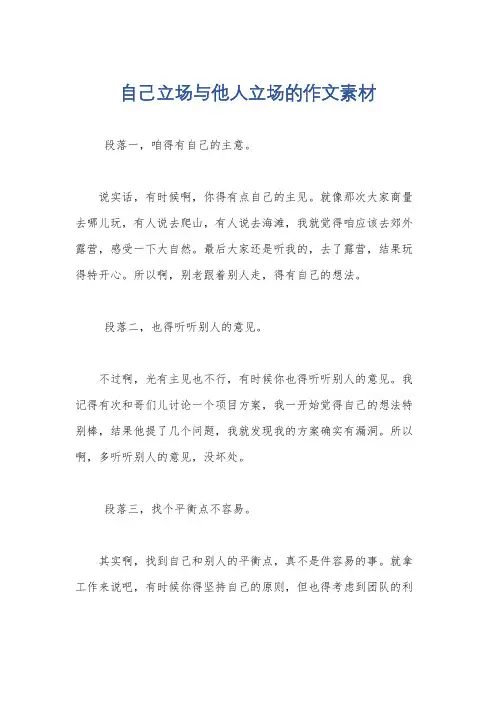 自己立场与他人立场的作文素材

段落一，咱得有自己的主意。

说实话，有时候啊，你得有点自己的主见。就像那次大家商量去哪儿玩，有人说去爬山，有人说去海滩，我就觉得咱应该去郊外露营，感受一下大自然。最后大家还是听我的，去了露营，结果玩得特开心。所以啊，别老跟着别人走，得有自己的想法。

段落二，也得听听别人的意见。

不过啊，光有主见也不行，有时候你也得听听别人的意见。我记得有次和哥们儿讨论一个项目方案，我一开始觉得自己的想法特别棒，结果他提了几个问题，我就发现我的方案确实有漏洞。所以啊，多听听别人的意见，没坏处。

段落三，找个平衡点不容易。

其实啊，找到自己和别人的平衡点，真不是件容易的事。就拿工作来说吧，有时候你得坚持自己的原则，但也得考虑到团队的利